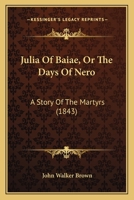 KESSINGER'S LEGACY REPRINTS

Julia Of Baiae, Or The Days Of Nero

A Story Of The Martyrs (1843)

John Walker Brown